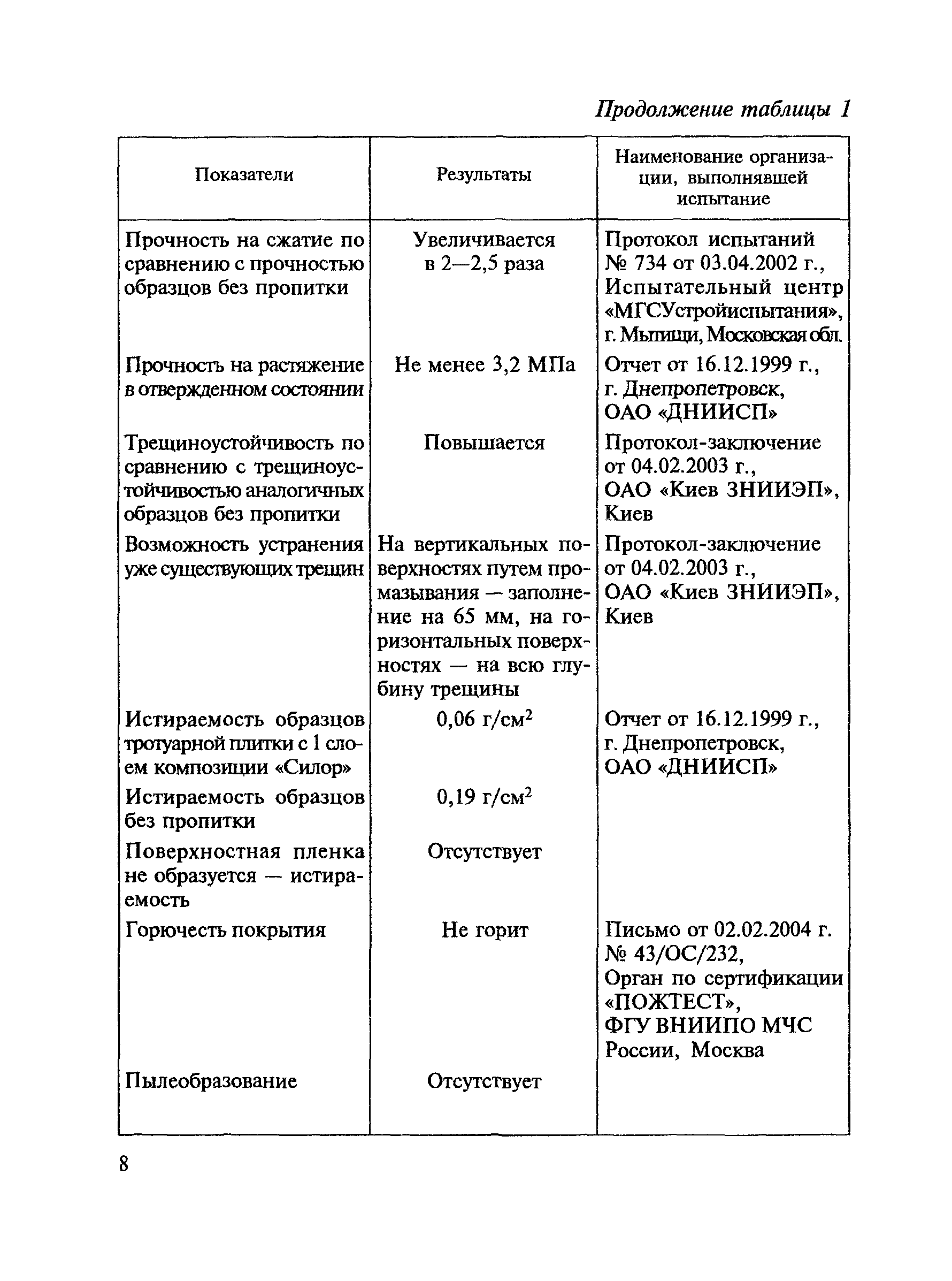 Продолжение таблицы 1

| Показатели | Результаты | Наименование организации, выполнявшей испытание |
|---|---|---|
| Прочность на сжатие по сравнению с прочностью образцов без пропитки | Увеличивается в 2—2,5 раза | Протокол испытаний № 734 от 03.04.2002 г., Испытательный центр «МГСУстройиспытания», г. Мытищи, Московская обл. |
| Прочность на растяжение в отвержденном состоянии | Не менее 3,2 МПа | Отчет от 16.12.1999 г., г. Днепропетровск, ОАО «ДНИИСП» |
| Трещиноустойчивость по сравнению с трещиноустойчивостью аналогичных образцов без пропитки | Повышается | Протокол-заключение от 04.02.2003 г., ОАО «Киев ЗНИИЭП», Киев |
| Возможность устранения уже существующих трещин | На вертикальных поверхностях путем промазывания — заполнение на 65 мм, на горизонтальных поверхностях — на всю глубину трещины | Протокол-заключение от 04.02.2003 г., ОАО «Киев ЗНИИЭП», Киев |
| Истираемость образцов тротуарной плитки с 1 слоем композиции «Силор» | 0,06 г/см$^2$ | Отчет от 16.12.1999 г., г. Днепропетровск, ОАО «ДНИИСП» |
| Истираемость образцов без пропитки | 0,19 г/см$^2$ | |
| Поверхностная пленка не образуется — истираемость | Отсутствует | |
| Горючесть покрытия | Не горит | Письмо от 02.02.2004 г. № 43/ОС/232, Орган по сертификации «ПОЖТЕСТ», ФГУ ВНИИПО МЧС России, Москва |
| Пылеобразование | Отсутствует | |

8